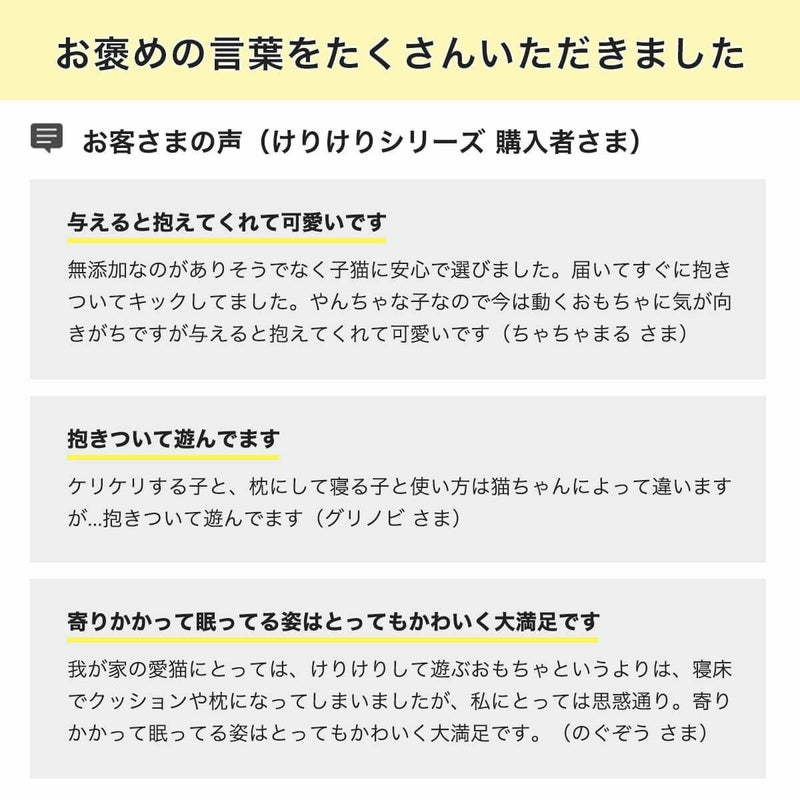 お褒めの言葉をたくさんいただきました

お客さまの声（けりけりシリーズ 購入者さま）

与えると抱えてくれて可愛いです

無添加なのがありそうでなく子猫に安心で選びました。届いてすぐに抱きついてキックしてました。やんちゃな子なので今は動くおもちゃに気が向きがちですが与えると抱えてくれて可愛いです（ちゃちゃまる さま）

抱きついて遊んでます

ケリケリする子と、枕にして寝る子と使い方は猫ちゃんによって違いますが...抱きついて遊んでます（グリノビ さま）

寄りかかって眠ってる姿はとってもかわいく大満足です

我が家の愛猫にとっては、けりけりして遊ぶおもちゃというよりは、寝床でクッションや枕になってしまいましたが、私にとっては思惑通り。寄りかかって眠ってる姿はとってもかわいく大満足です。（のぐぞう さま）